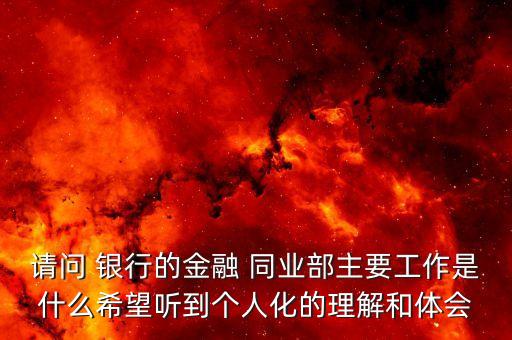 请问 银行的金融 同业部主要工作是什么希望听到个人化的理解和体会